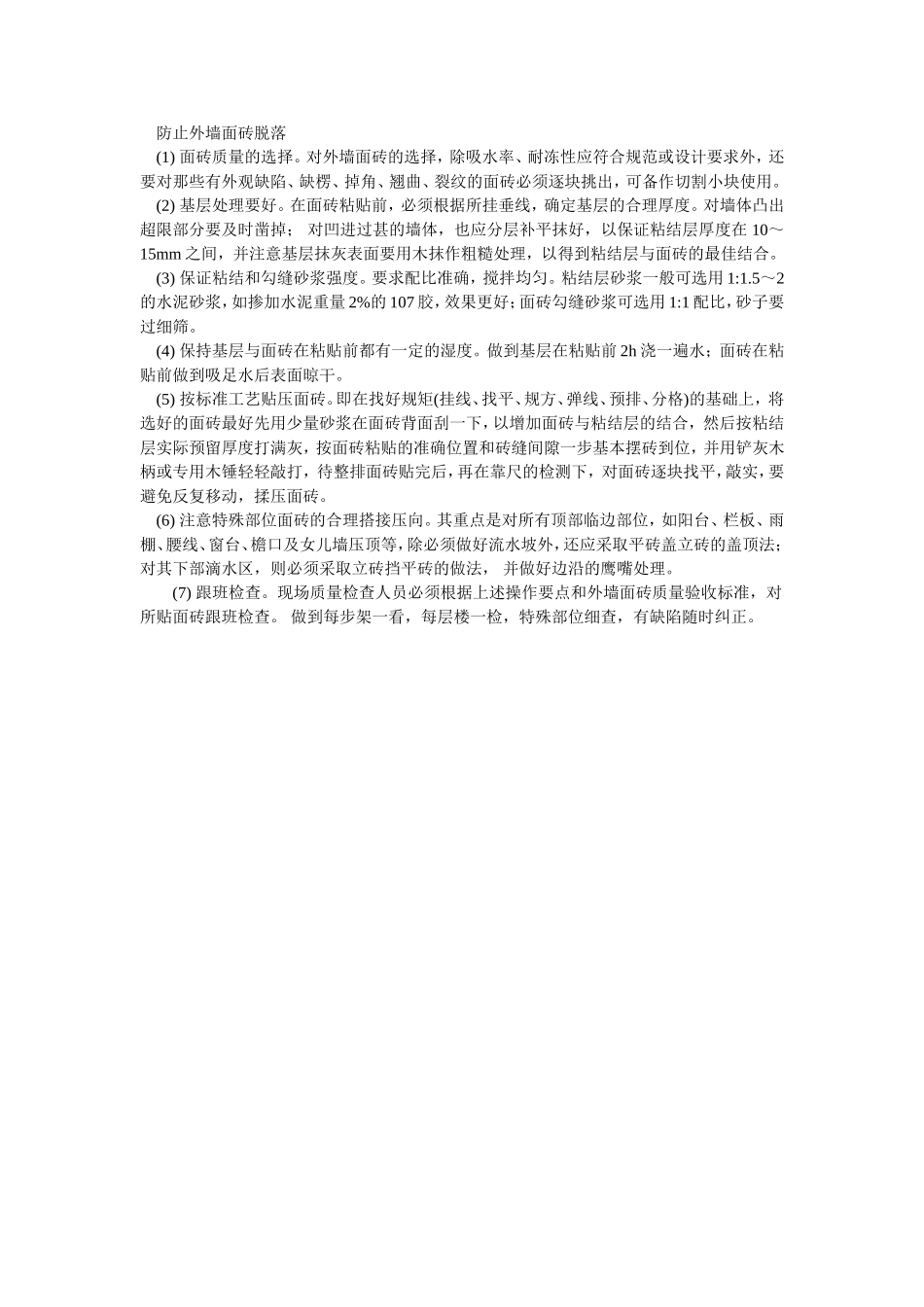 防止外墙面砖脱落

(1) 面砖质量的选择。对外墙面砖的选择，除吸水率、耐冻性应符合规范或设计要求外，还要对那些有外观缺陷、缺楞、掉角、翘曲、裂纹的面砖必须逐块挑出，可备作切割小块使用。

(2) 基层处理要好。在面砖粘贴前，必须根据所挂垂线，确定基层的合理厚度。对墙体凸出超限部分要及时凿掉； 对凹进过甚的墙体，也应分层补平抹好，以保证粘结层厚度在 10～15mm 之间，并注意基层抹灰表面要用木抹作粗糙处理，以得到粘结层与面砖的最佳结合。

(3) 保证粘结和勾缝砂浆强度。要求配比准确，搅拌均匀。粘结层砂浆一般可选用 1:1.5～2 的水泥砂浆，如掺加水泥重量 2%的 107 胶，效果更好；面砖勾缝砂浆可选用 1:1 配比，砂子要过细筛。

(4) 保持基层与面砖在粘贴前都有一定的湿度。做到基层在粘贴前 2h 浇一遍水；面砖在粘贴前做到吸足水后表面晾干。

(5) 按标准工艺贴压面砖。即在找好规矩(挂线、找平、规方、弹线、预排、分格)的基础上，将选好的面砖最好先用少量砂浆在面砖背面刮一下，以增加面砖与粘结层的结合，然后按粘结层实际预留厚度打满灰，按面砖粘贴的准确位置和砖缝间隙一步基本摆砖到位，并用铲灰木柄或专用木锤轻轻敲打，待整排面砖贴完后，再在靠尺的检测下，对面砖逐块找平，敲实，要避免反复移动，揉压面砖。

(6) 注意特殊部位面砖的合理搭接压向。其重点是对所有顶部临边部位，如阳台、栏板、雨棚、腰线、窗台、檐口及女儿墙压顶等，除必须做好流水坡外，还应采取平砖盖立砖的盖顶法；对其下部滴水区，则必须采取立砖挡平砖的做法， 并做好边沿的鹰嘴处理。

(7) 跟班检查。现场质量检查人员必须根据上述操作要点和外墙面砖质量验收标准，对所贴面砖跟班检查。 做到每步架一看，每层楼一检，特殊部位细查，有缺陷随时纠正。